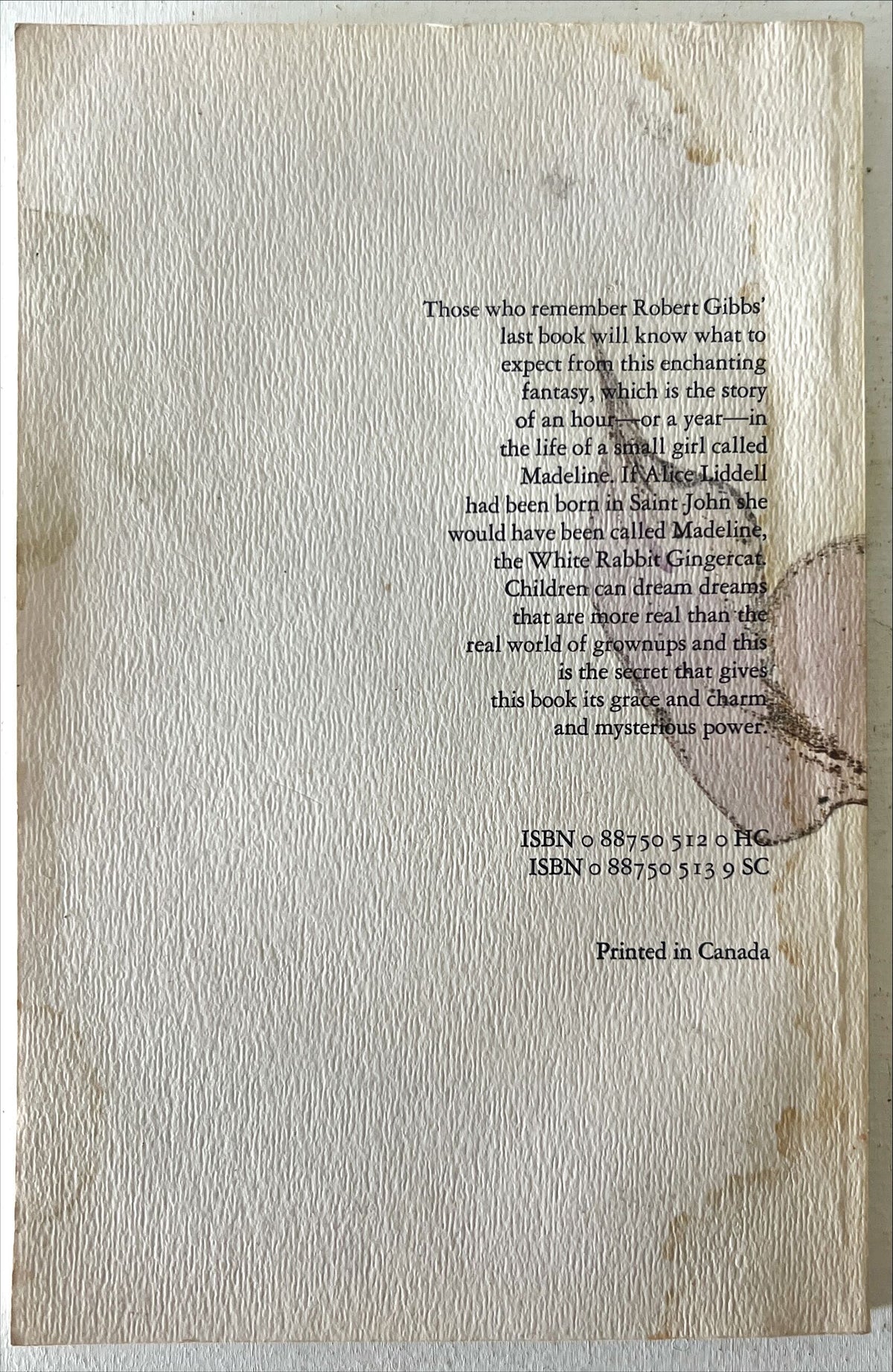 Those who remember Robert Gibbs' last book will know what to expect from this enchanting fantasy, which is the story of an hour—or a year—in the life of a small girl called Madeline. If Alice Liddell had been born in Saint John she would have been called Madeline, the White Rabbit Gingercat. Children can dream dreams that are more real than the real world of grownups and this is the secret that gives this book its grace and charm and mysterious power.

ISBN 0 88750 512 0 HC
ISBN 0 88750 513 9 SC

Printed in Canada